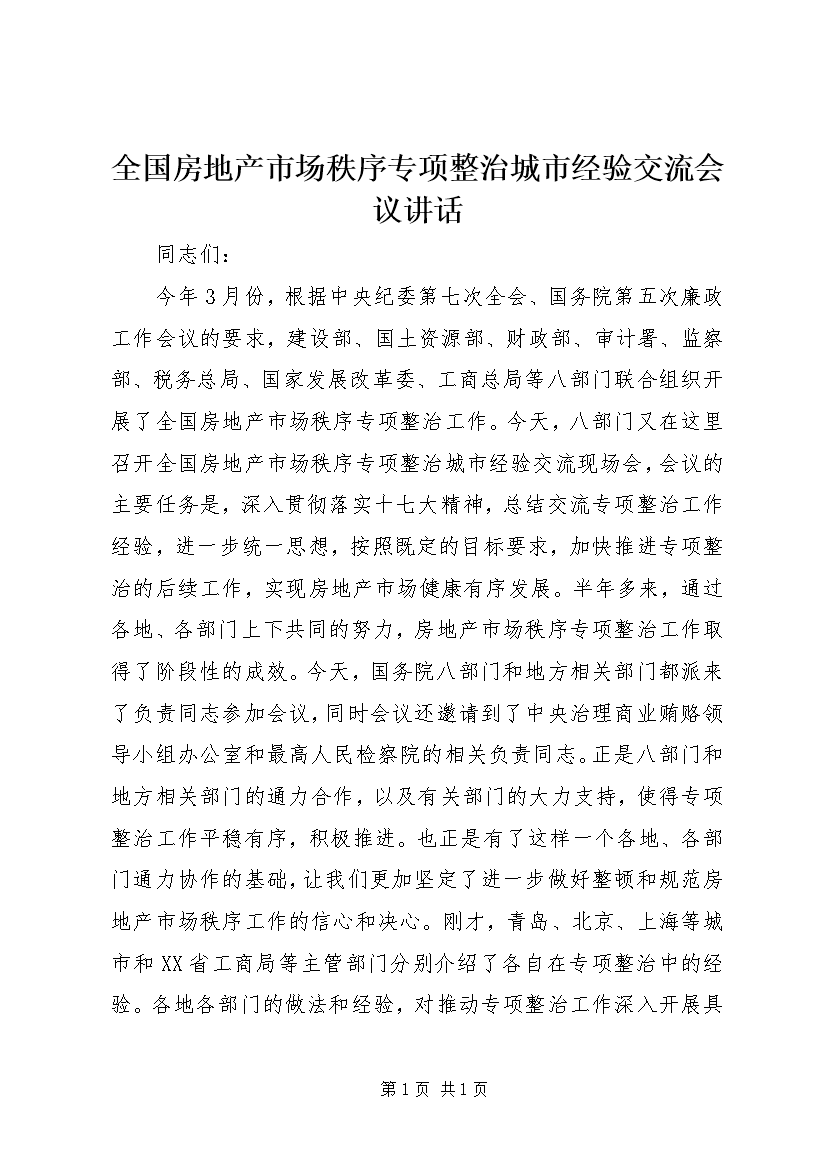 全国房地产市场秩序专项整治城市经验交流会议讲话

同志们：

今年3月份，根据中央纪委第七次全会、国务院第五次廉政工作会议的要求，建设部、国土资源部、财政部、审计署、监察部、税务总局、国家发展改革委、工商总局等八部门联合组织开展了全国房地产市场秩序专项整治工作。今天，八部门又在这里召开全国房地产市场秩序专项整治城市经验交流现场会，会议的主要任务是，深入贯彻落实十七大精神，总结交流专项整治工作经验，进一步统一思想，按照既定的目标要求，加快推进专项整治的后续工作，实现房地产市场健康有序发展。半年多来，通过各地、各部门上下共同的努力，房地产市场秩序专项整治工作取得了阶段性的成效。今天，国务院八部门和地方相关部门都派来了负责同志参加会议，同时会议还邀请到了中央治理商业贿赂领导小组办公室和最高人民检察院的相关负责同志。正是八部门和地方相关部门的通力合作，以及有关部门的大力支持，使得专项整治工作平稳有序，积极推进。也正是有了这样一个各地、各部门通力协作的基础，让我们更加坚定了进一步做好整顿和规范房地产市场秩序工作的信心和决心。刚才，青岛、北京、上海等城市和XX省工商局等主管部门分别介绍了各自在专项整治中的经验。各地各部门的做法和经验，对推动专项整治工作深入开展具

第1页 共1页